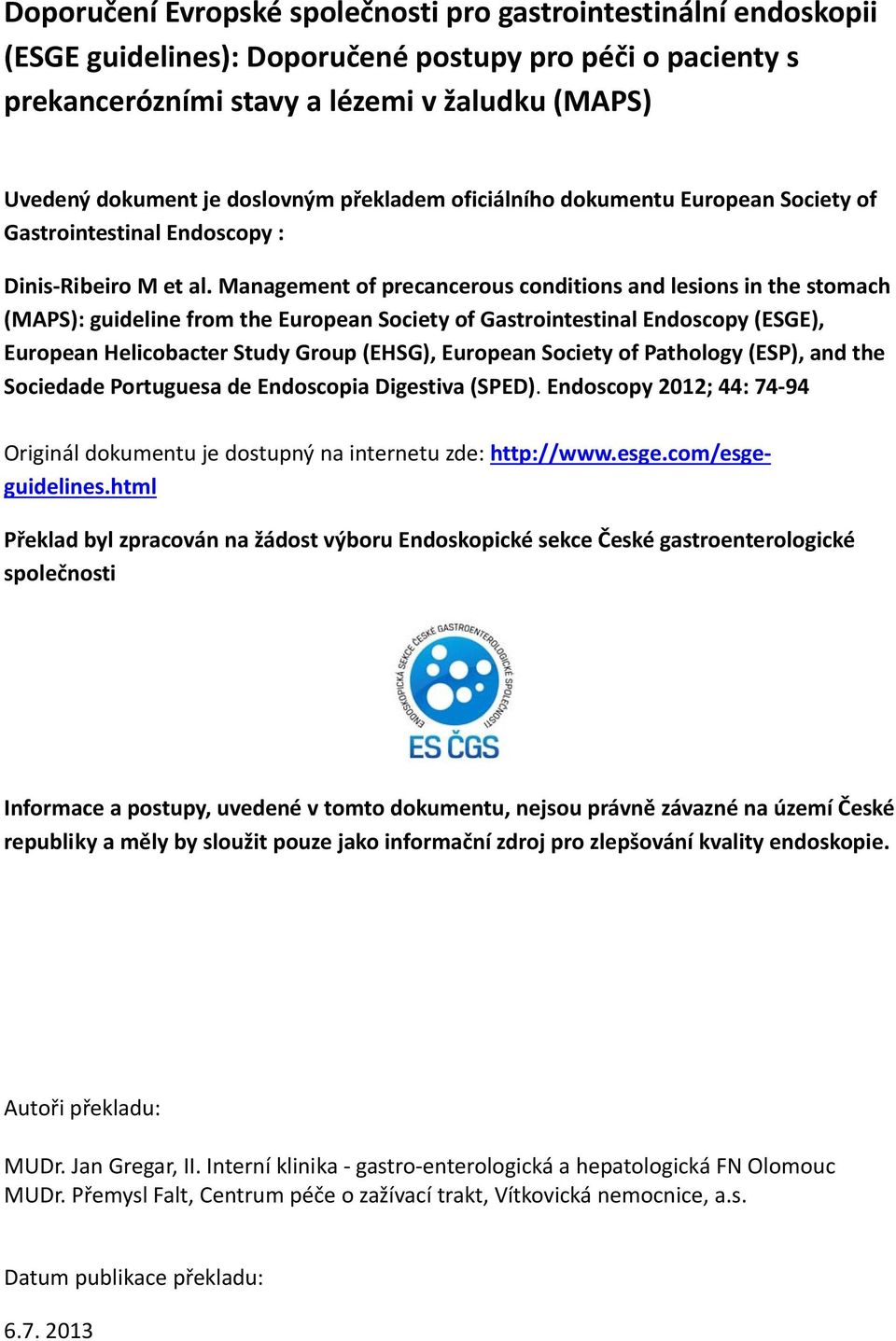 Doporučení Evropské společnosti pro gastrointestinální endoskopii (ESGE guidelines): Doporučené postupy pro péči o pacienty s prekancerózními stavy a lézemi v žaludku (MAPS)

Uvedený dokument je doslovným překladem oficiálního dokumentu European Society of Gastrointestinal Endoscopy :

Dinis-Ribeiro M et al. Management of precancerous conditions and lesions in the stomach (MAPS): guideline from the European Society of Gastrointestinal Endoscopy (ESGE), European Helicobacter Study Group (EHSG), European Society of Pathology (ESP), and the Sociedade Portuguesa de Endoscopia Digestiva (SPED). Endoscopy 2012; 44: 74-94

Originál dokumentu je dostupný na internetu zde: http://www.esge.com/esge-guidelines.html

Překlad byl zpracován na žádost výboru Endoskopické sekce České gastroenterologické společnosti

ENDOSKOPICKÁ SEKCE ČESKÉ GASTROENTEROLOGICKÉ SPOLEČNOSTI
ES ČGS

Informace a postupy, uvedené v tomto dokumentu, nejsou právně závazné na území České republiky a měly by sloužit pouze jako informační zdroj pro zlepšování kvality endoskopie.

Autoři překladu:

MUDr. Jan Gregar, II. Interní klinika - gastro-enterologická a hepatologická FN Olomouc
MUDr. Přemysl Falt, Centrum péče o zažívací trakt, Vítkovická nemocnice, a.s.

Datum publikace překladu:

6.7. 2013